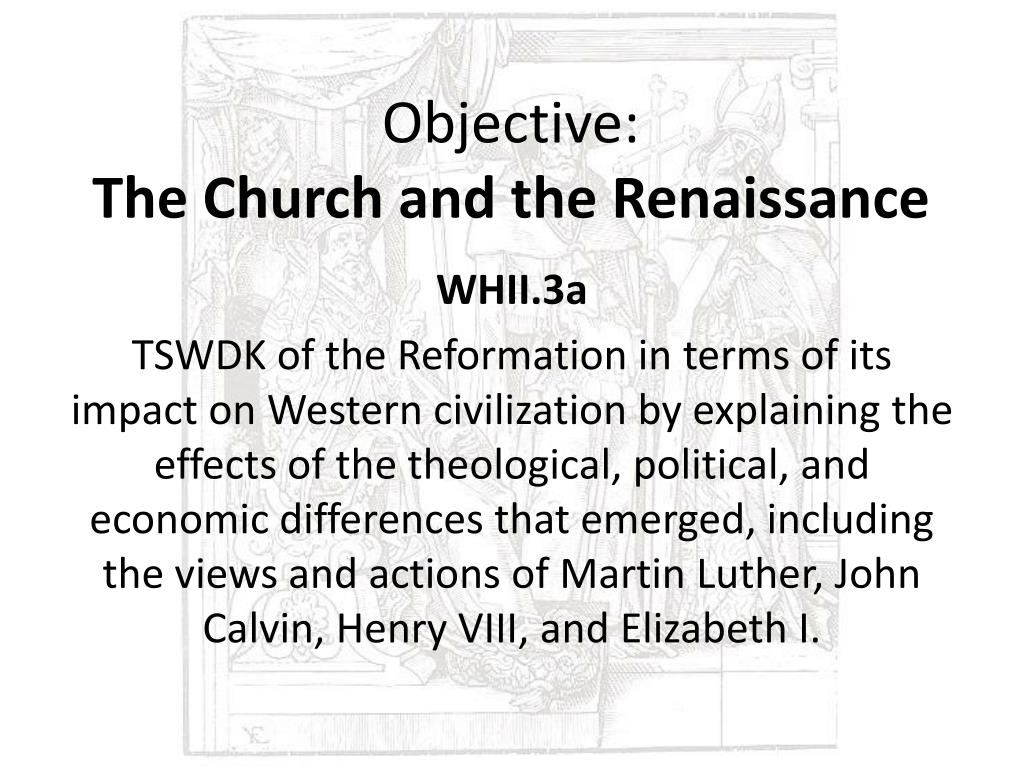 Objective:
The Church and the Renaissance

WHII.3a

TSWDK of the Reformation in terms of its impact on Western civilization by explaining the effects of the theological, political, and economic differences that emerged, including the views and actions of Martin Luther, John Calvin, Henry VIII, and Elizabeth I.